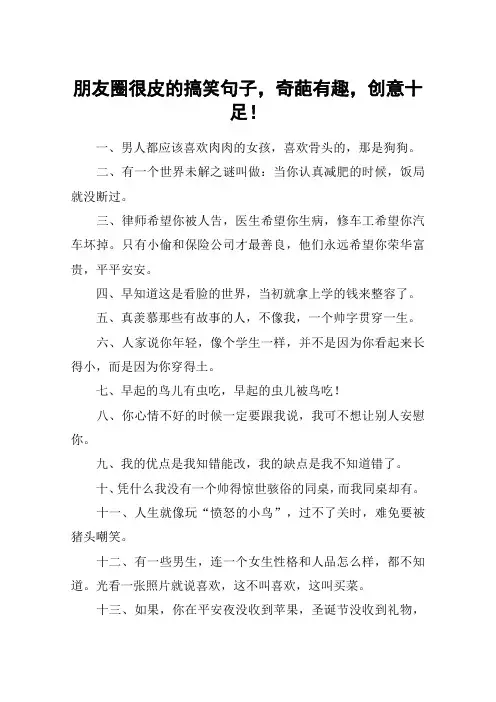 朋友圈很皮的搞笑句子，奇葩有趣，创意十足！

一、男人都应该喜欢肉肉的女孩，喜欢骨头的，那是狗狗。

二、有一个世界未解之谜叫做：当你认真减肥的时候，饭局就没断过。

三、律师希望你被人告，医生希望你生病，修车工希望你汽车坏掉。只有小偷和保险公司才最善良，他们永远希望你荣华富贵，平平安安。

四、早知道这是看脸的世界，当初就拿上学的钱来整容了。

五、真羡慕那些有故事的人，不像我，一个帅字贯穿一生。

六、人家说你年轻，像个学生一样，并不是因为你看起来长得小，而是因为你穿得土。

七、早起的鸟儿有虫吃，早起的虫儿被鸟吃！

八、你心情不好的时候一定要跟我说，我可不想让别人安慰你。

九、我的优点是我知错能改，我的缺点是我不知道错了。

十、凭什么我没有一个帅得惊世骇俗的同桌，而我同桌却有。

十一、人生就像玩“愤怒的小鸟”，过不了关时，难免要被猪头嘲笑。

十二、有一些男生，连一个女生性格和人品怎么样，都不知道。光看一张照片就说喜欢，这不叫喜欢，这叫买菜。

十三、如果，你在平安夜没收到苹果，圣诞节没收到礼物，